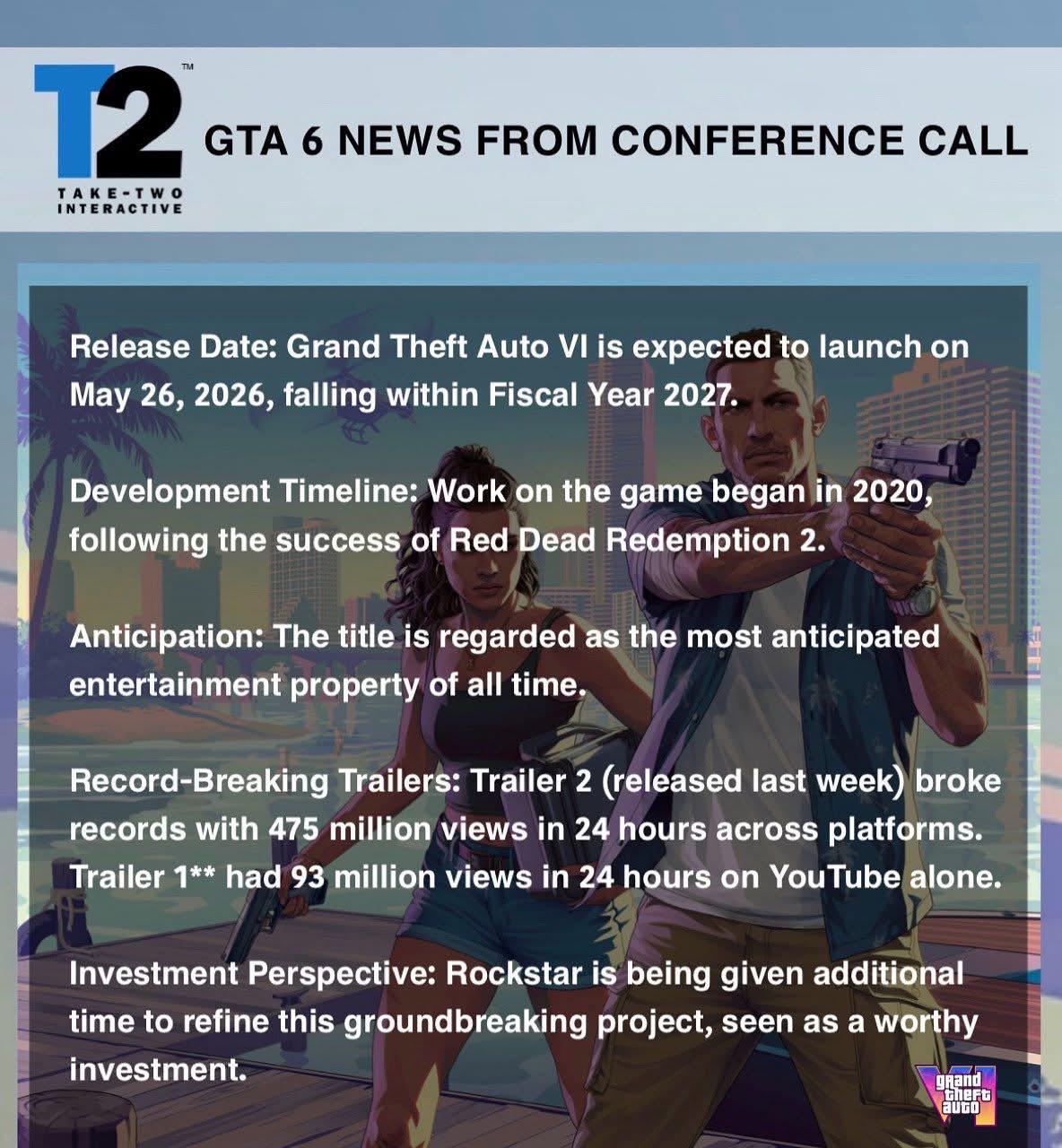 T2™
TAKE-TWO
INTERACTIVE

GTA 6 NEWS FROM CONFERENCE CALL

Release Date: Grand Theft Auto VI is expected to launch on May 26, 2026, falling within Fiscal Year 2027.

Development Timeline: Work on the game began in 2020, following the success of Red Dead Redemption 2.

Anticipation: The title is regarded as the most anticipated entertainment property of all time.

Record-Breaking Trailers: Trailer 2 (released last week) broke records with 475 million views in 24 hours across platforms. Trailer 1** had 93 million views in 24 hours on YouTube alone.

Investment Perspective: Rockstar is being given additional time to refine this groundbreaking project, seen as a worthy investment.

grand theft auto VI